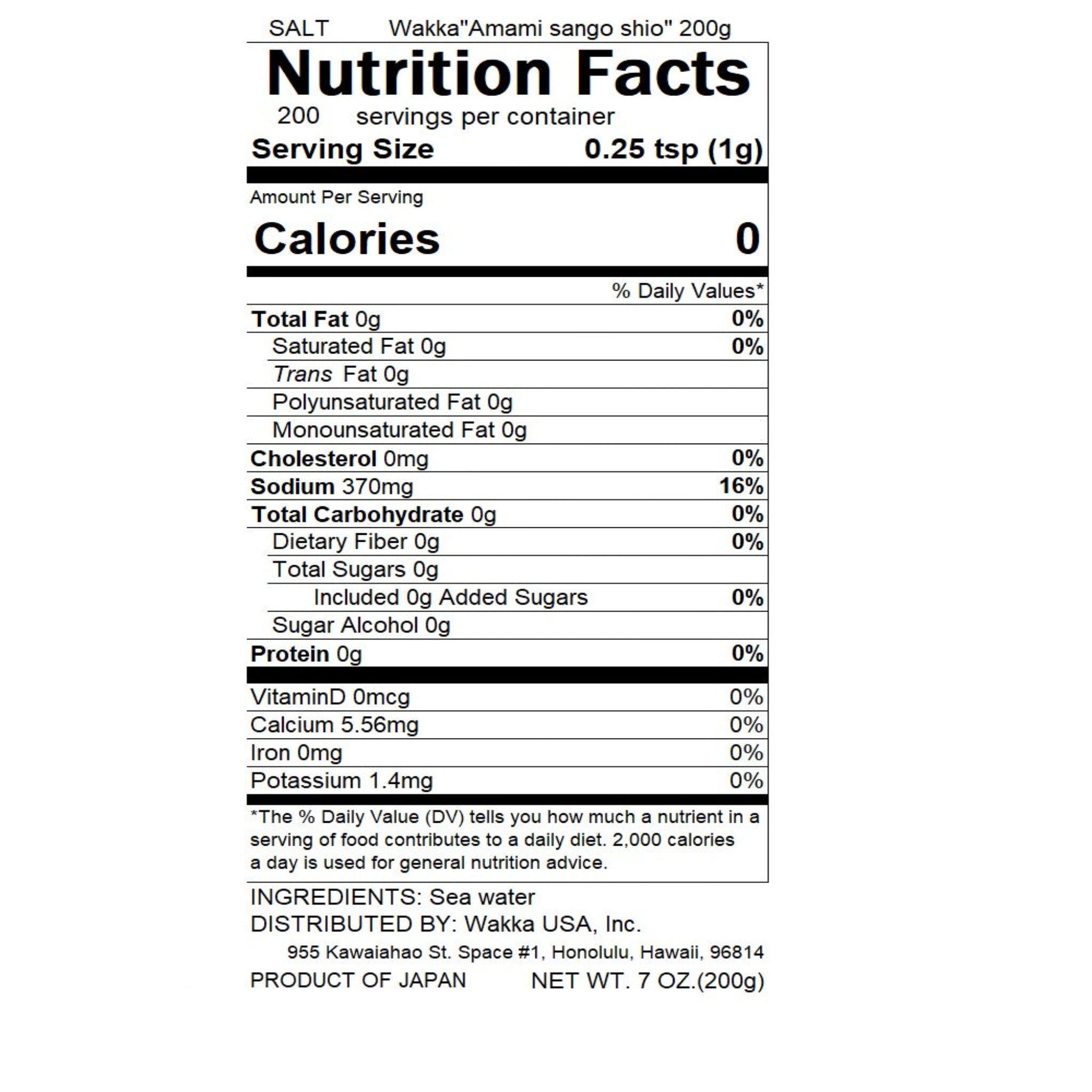 SALT Wakka"Amami sango shio" 200g

Nutrition Facts

200 servings per container

Serving Size 0.25 tsp (1g)

Amount Per Serving

Calories 0

% Daily Values*

Total Fat 0g 0%

Saturated Fat 0g 0%

Trans Fat 0g

Polyunsaturated Fat 0g

Monounsaturated Fat 0g

Cholesterol 0mg 0%

Sodium 370mg 16%

Total Carbohydrate 0g 0%

Dietary Fiber 0g 0%

Total Sugars 0g

Included 0g Added Sugars 0%

Sugar Alcohol 0g

Protein 0g 0%

VitaminD 0mcg 0%

Calcium 5.56mg 0%

Iron 0mg 0%

Potassium 1.4mg 0%

*The % Daily Value (DV) tells you how much a nutrient in a serving of food contributes to a daily diet. 2,000 calories a day is used for general nutrition advice.

INGREDIENTS: Sea water

DISTRIBUTED BY: Wakka USA, Inc.

955 Kawaiahao St. Space #1, Honolulu, Hawaii, 96814

PRODUCT OF JAPAN NET WT. 7 OZ.(200g)